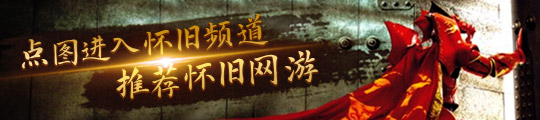 点图进入怀旧频道
推荐怀旧网游